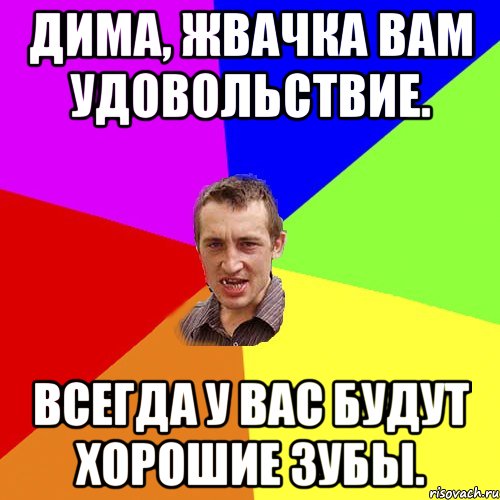 ДИМА, ЖВАЧКА ВАМ УДОВОЛЬСТВИЕ.

ВСЕГДА У ВАС БУДУТ ХОРОШИЕ ЗУБЫ.

risovach.ru